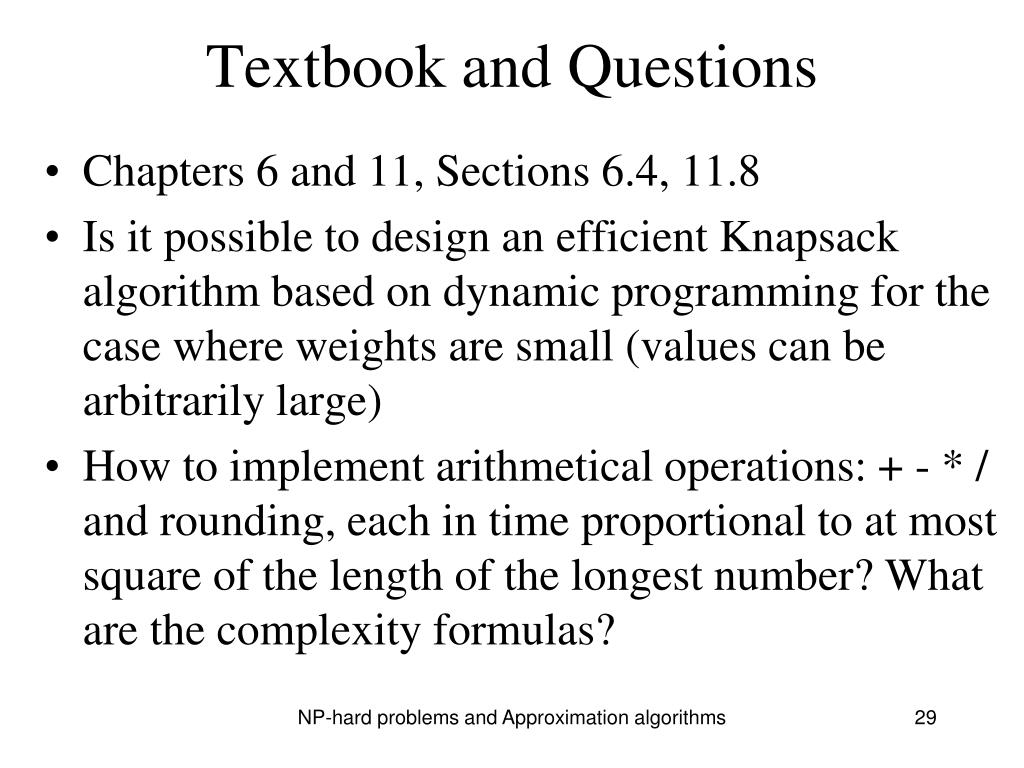 Textbook and Questions

• Chapters 6 and 11, Sections 6.4, 11.8

• Is it possible to design an efficient Knapsack algorithm based on dynamic programming for the case where weights are small (values can be arbitrarily large)

• How to implement arithmetical operations: + - * / and rounding, each in time proportional to at most square of the length of the longest number? What are the complexity formulas?

NP-hard problems and Approximation algorithms

29